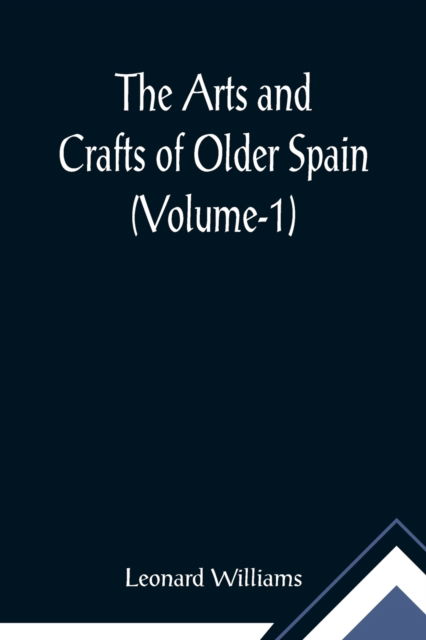 The Arts and Crafts of Older Spain (Volume-1)

Leonard Williams